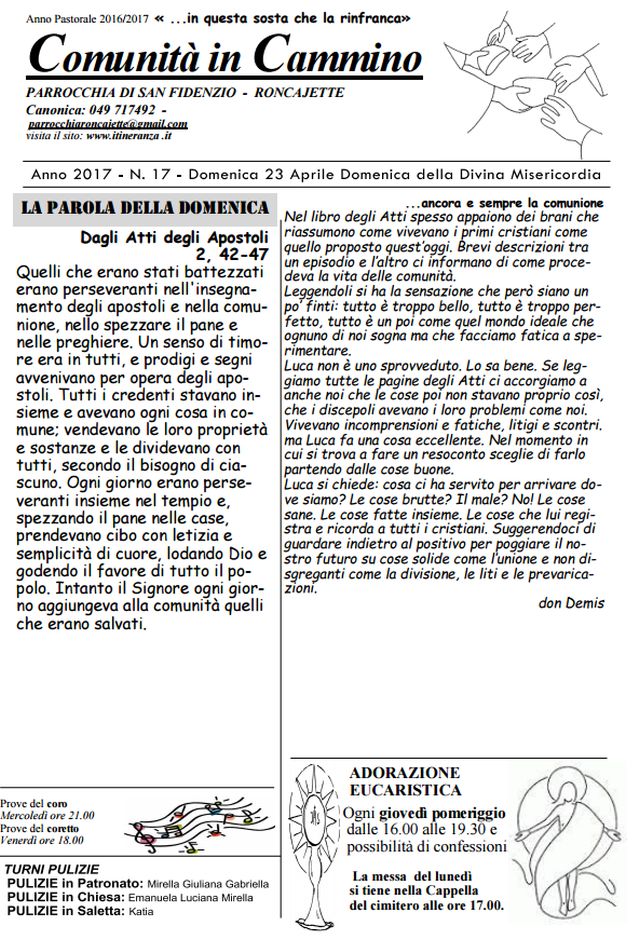 Anno Pastorale 2016/2017 « ...in questa sosta che la rinfranca»

Comunità in Cammino

PARROCCHIA DI SAN FIDENZIO - RONCAJETTE
Canonica: 049 717492 -
parrocchiaroncajette@gmail.com
visita il sito: www.itineranza .it

Anno 2017 - N. 17 - Domenica 23 Aprile Domenica della Divina Misericordia

LA PAROLA DELLA DOMENICA

Dagli Atti degli Apostoli 2, 42-47

Quelli che erano stati battezzati erano perseveranti nell'insegnamento degli apostoli e nella comunione, nello spezzare il pane e nelle preghiere. Un senso di timore era in tutti, e prodigi e segni avvenivano per opera degli apostoli. Tutti i credenti stavano insieme e avevano ogni cosa in comune; vendevano le loro proprietà e sostanze e le dividevano con tutti, secondo il bisogno di ciascuno. Ogni giorno erano perseveranti insieme nel tempio e, spezzando il pane nelle case, prendevano cibo con letizia e semplicità di cuore, lodando Dio e godendo il favore di tutto il popolo. Intanto il Signore ogni giorno aggiungeva alla comunità quelli che erano salvati.

...ancora e sempre la comunione
Nel libro degli Atti spesso appaiono dei brani che riassumono come vivevano i primi cristiani come quello proposto quest'oggi. Brevi descrizioni tra un episodio e l'altro ci informano di come procedeva la vita delle comunità.
Leggendoli si ha la sensazione che però siano un po' finti: tutto è troppo bello, tutto è troppo perfetto, tutto è un poi come quel mondo ideale che ognuno di noi sogna ma che facciamo fatica a sperimentare.
Luca non è uno sprovveduto. Lo sa bene. Se leggiamo tutte le pagine degli Atti ci accorgiamo a anche noi che le cose poi non stavano proprio così, che i discepoli avevano i loro problemi come noi. Vivevano incomprensioni e fatiche, litigi e scontri. ma Luca fa una cosa eccellente. Nel momento in cui si trova a fare un resoconto sceglie di farlo partendo dalle cose buone.
Luca si chiede: cosa ci ha servito per arrivare dove siamo? Le cose brutte? Il male? No! Le cose sane. Le cose fatte insieme. Le cose che lui registra e ricorda a tutti i cristiani. Suggerendoci di guardare indietro al positivo per poggiare il nostro futuro su cose solide come l'unione e non disgreganti come la divisione, le liti e le prevaricazioni.

don Demis

Prove del coro
Mercoledì ore 21.00
Prove del coretto
Venerdì ore 18.00

TURNI PULIZIE
PULIZIE in Patronato: Mirella Giuliana Gabriella
PULIZIE in Chiesa: Emanuela Luciana Mirella
PULIZIE in Saletta: Katia

ADORAZIONE EUCARISTICA
Ogni giovedì pomeriggio dalle 16.00 alle 19.30 e possibilità di confessioni

La messa del lunedì si tiene nella Cappella del cimitero alle ore 17.00.